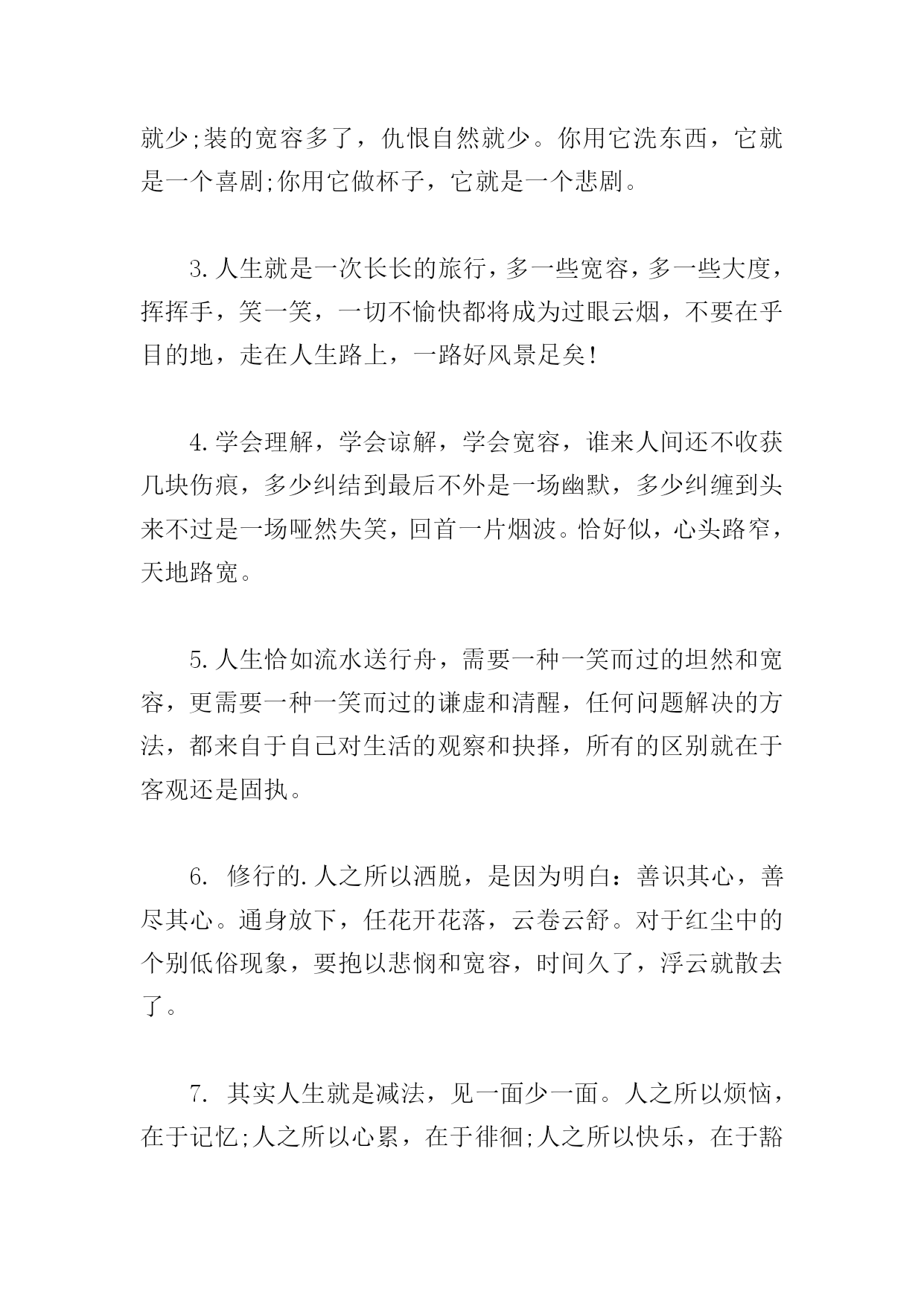 就少;装的宽容多了，仇恨自然就少。你用它洗东西，它就是一个喜剧;你用它做杯子，它就是一个悲剧。

3.人生就是一次长长的旅行，多一些宽容，多一些大度，挥挥手，笑一笑，一切不愉快都将成为过眼云烟，不要在乎目的地，走在人生路上，一路好风景足矣!

4.学会理解，学会谅解，学会宽容，谁来人间还不收获几块伤痕，多少纠结到最后不外是一场幽默，多少纠缠到头来不过是一场哑然失笑，回首一片烟波。恰好似，心头路窄，天地路宽。

5.人生恰如流水送行舟，需要一种一笑而过的坦然和宽容，更需要一种一笑而过的谦虚和清醒，任何问题解决的方法，都来自于自己对生活的观察和抉择，所有的区别就在于客观还是固执。

6. 修行的.人之所以洒脱，是因为明白：善识其心，善尽其心。通身放下，任花开花落，云卷云舒。对于红尘中的个别低俗现象，要抱以悲悯和宽容，时间久了，浮云就散去了。

7. 其实人生就是减法，见一面少一面。人之所以烦恼，在于记忆;人之所以心累，在于徘徊;人之所以快乐，在于豁